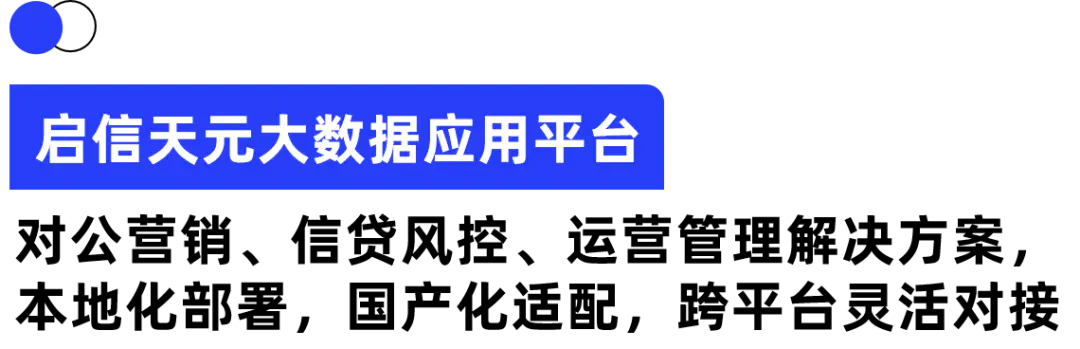 启信天元大数据应用平台

对公营销、信贷风控、运营管理解决方案，本地化部署，国产化适配，跨平台灵活对接